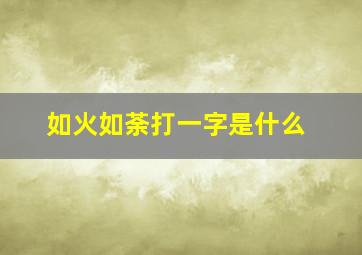 如火如荼打一字是什么